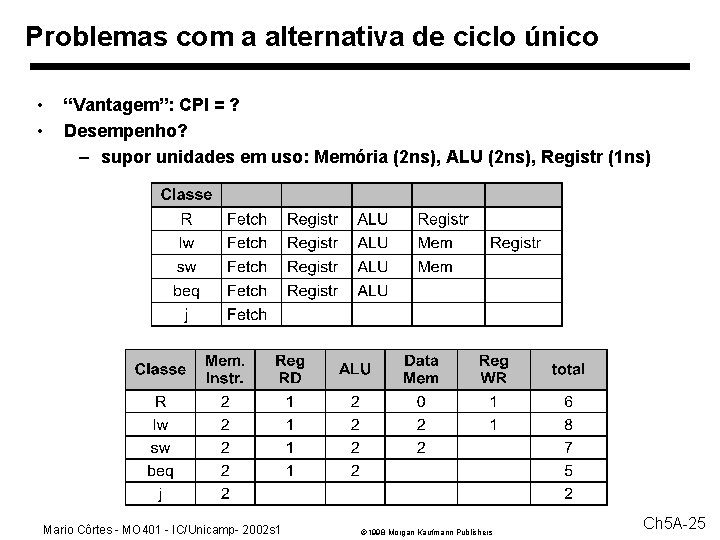 Problemas com a alternativa de ciclo único

• "Vantagem": CPI = ?
• Desempenho?
– supor unidades em uso: Memória (2ns), ALU (2ns), Registr (1ns)

| Classe | | | | | |
|---|---|---|---|---|---|
| R | Fetch | Registr | ALU | Registr | |
| lw | Fetch | Registr | ALU | Mem | Registr |
| sw | Fetch | Registr | ALU | Mem | |
| beq | Fetch | Registr | ALU | | |
| j | Fetch | | | | |

| Classe | Mem. Instr. | Reg RD | ALU | Data Mem | Reg WR | total |
|---|---|---|---|---|---|---|
| R | 2 | 1 | 2 | 0 | 1 | 6 |
| lw | 2 | 1 | 2 | 2 | 1 | 8 |
| sw | 2 | 1 | 2 | 2 | | 7 |
| beq | 2 | 1 | 2 | | | 5 |
| j | 2 | | | | | 2 |

Mario Côrtes - MO401 - IC/Unicamp- 2002s1

©1998 Morgan Kaufmann Publishers

Ch5A-25